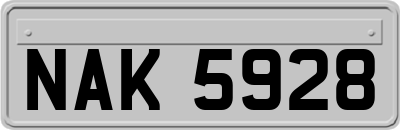 NAK 5928